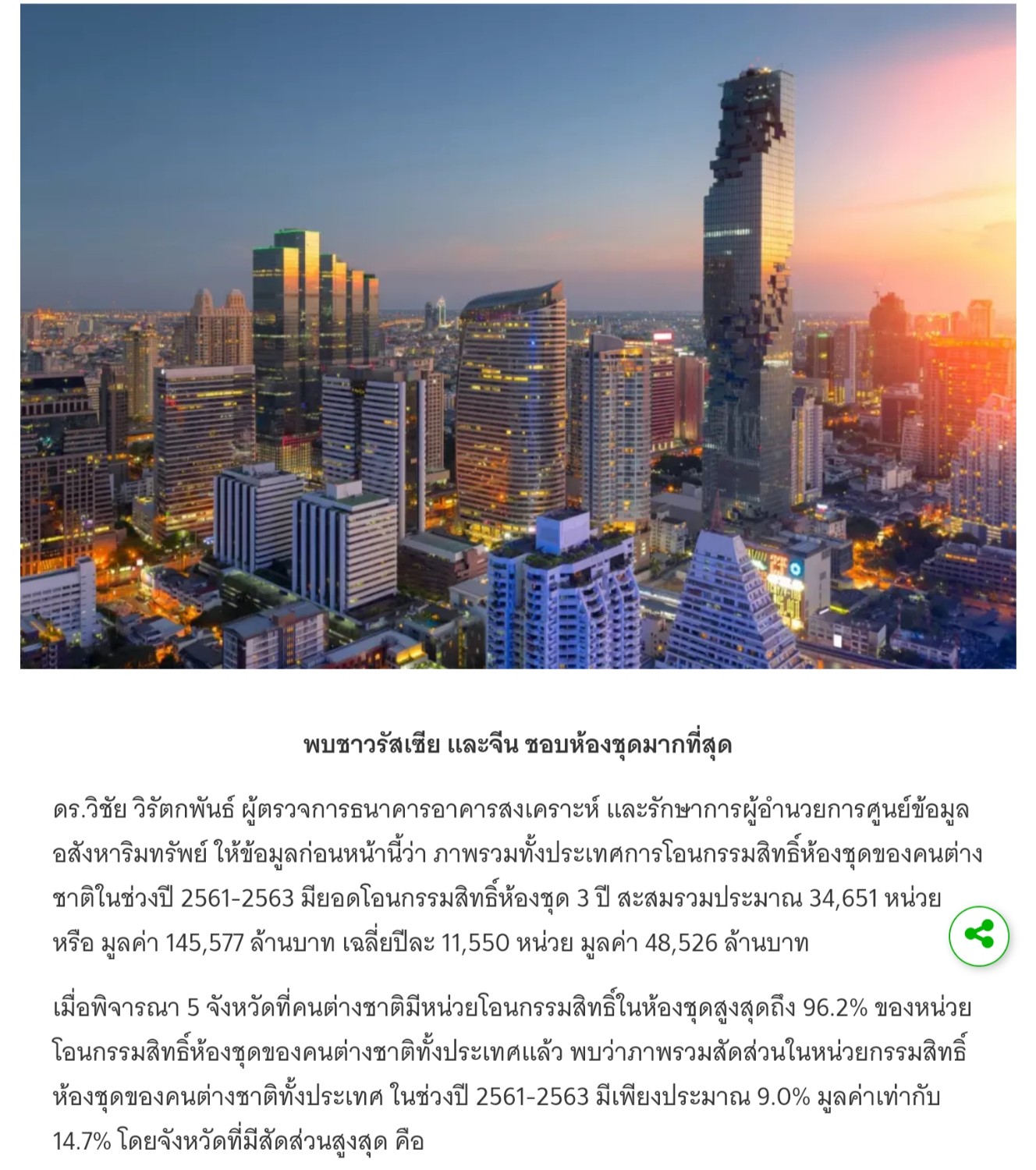 พบชาวรัสเซีย และจีน ชอบห้องชุดมากที่สุด

ดร.วิชัย วิรัตกพันธ์ ผู้ตรวจการธนาคารอาคารสงเคราะห์ และรักษาการผู้อำนวยการศูนย์ข้อมูลอสังหาริมทรัพย์ ให้ข้อมูลก่อนหน้านี้ว่า ภาพรวมทั้งประเทศการโอนกรรมสิทธิ์ห้องชุดของคนต่างชาติในช่วงปี 2561-2563 มียอดโอนกรรมสิทธิ์ห้องชุด 3 ปี สะสมรวมประมาณ 34,651 หน่วย หรือ มูลค่า 145,577 ล้านบาท เฉลี่ยปีละ 11,550 หน่วย มูลค่า 48,526 ล้านบาท

เมื่อพิจารณา 5 จังหวัดที่คนต่างชาติมีหน่วยโอนกรรมสิทธิ์ในห้องชุดสูงสุดถึง 96.2% ของหน่วยโอนกรรมสิทธิ์ห้องชุดของคนต่างชาติทั้งประเทศแล้ว พบว่าภาพรวมสัดส่วนในหน่วยกรรมสิทธิ์ห้องชุดของคนต่างชาติทั้งประเทศ ในช่วงปี 2561-2563 มีเพียงประมาณ 9.0% มูลค่าเท่ากับ 14.7% โดยจังหวัดที่มีสัดส่วนสูงสุด คือ